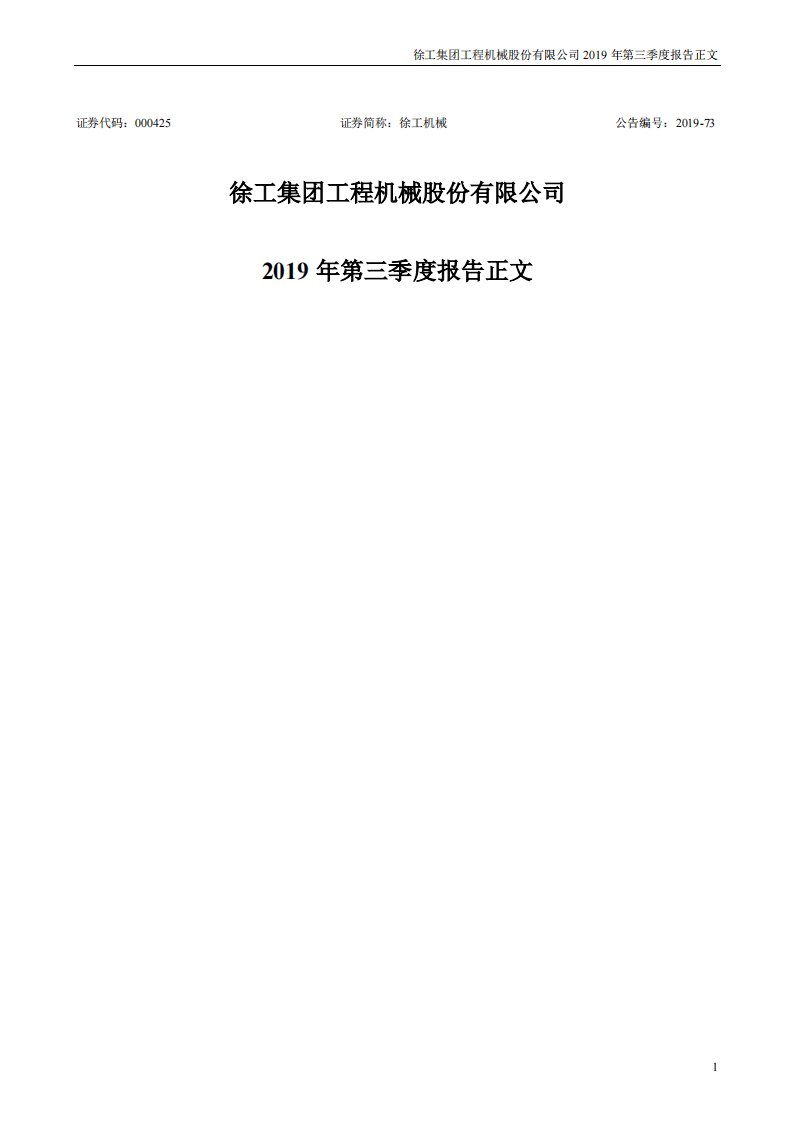 徐工集团工程机械股份有限公司 2019 年第三季度报告正文

证券代码：000425　　　　证券简称：徐工机械　　　　公告编号：2019-73

徐工集团工程机械股份有限公司

2019 年第三季度报告正文

1